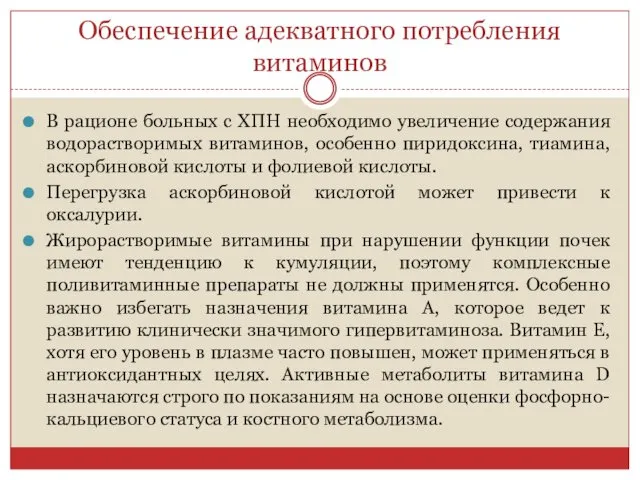 Обеспечение адекватного потребления витаминов

В рационе больных с ХПН необходимо увеличение содержания водорастворимых витаминов, особенно пиридоксина, тиамина, аскорбиновой кислоты и фолиевой кислоты.

Перегрузка аскорбиновой кислотой может привести к оксалурии.

Жирорастворимые витамины при нарушении функции почек имеют тенденцию к кумуляции, поэтому комплексные поливитаминные препараты не должны применятся. Особенно важно избегать назначения витамина А, которое ведет к развитию клинически значимого гипервитаминоза. Витамин Е, хотя его уровень в плазме часто повышен, может применяться в антиоксидантных целях. Активные метаболиты витамина D назначаются строго по показаниям на основе оценки фосфорно-кальциевого статуса и костного метаболизма.